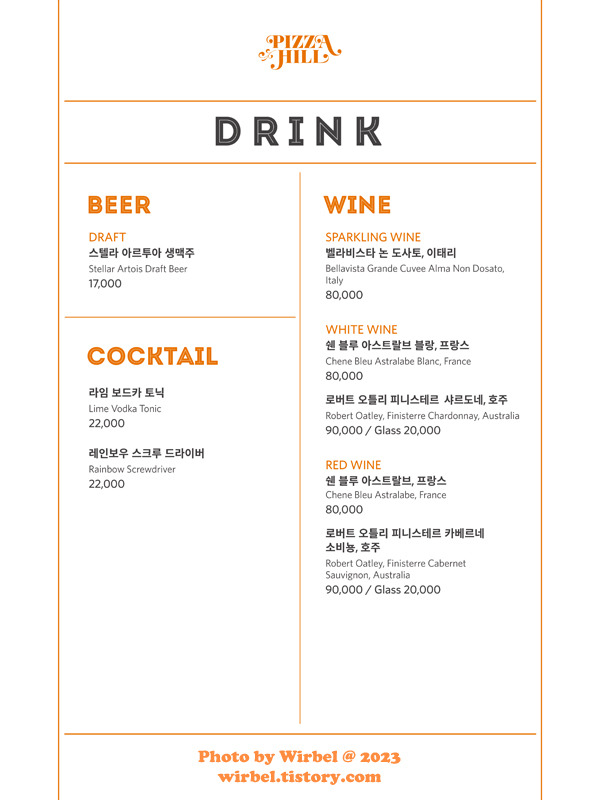 PIZZA HILL

DRINK

BEER

DRAFT
스텔라 아르투아 생맥주
Stellar Artois Draft Beer
17,000

COCKTAIL

라임 보드카 토닉
Lime Vodka Tonic
22,000

레인보우 스크루 드라이버
Rainbow Screwdriver
22,000

WINE

SPARKLING WINE
벨라비스타 논 도사토, 이태리
Bellavista Grande Cuvee Alma Non Dosato, Italy
80,000

WHITE WINE
쉔 블루 아스트랄브 블랑, 프랑스
Chene Bleu Astralabe Blanc, France
80,000

로버트 오틀리 피니스테르 샤르도네, 호주
Robert Oatley, Finisterre Chardonnay, Australia
90,000 / Glass 20,000

RED WINE
쉔 블루 아스트랄브, 프랑스
Chene Bleu Astralabe, France
80,000

로버트 오틀리 피니스테르 카베르네 소비뇽, 호주
Robert Oatley, Finisterre Cabernet Sauvignon, Australia
90,000 / Glass 20,000

Photo by Wirbel @ 2023
wirbel.tistory.com